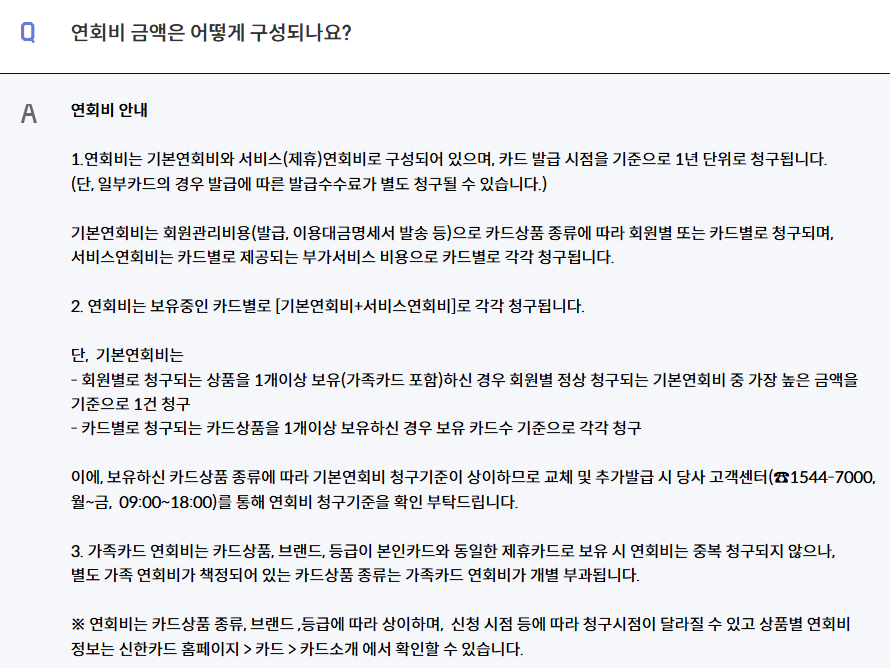 Q 연회비 금액은 어떻게 구성되나요?

A 연회비 안내

1.연회비는 기본연회비와 서비스(제휴)연회비로 구성되어 있으며, 카드 발급 시점을 기준으로 1년 단위로 청구됩니다.
(단, 일부카드의 경우 발급에 따른 발급수수료가 별도 청구될 수 있습니다.)

기본연회비는 회원관리비용(발급, 이용대금명세서 발송 등)으로 카드상품 종류에 따라 회원별 또는 카드별로 청구되며,
서비스연회비는 카드별로 제공되는 부가서비스 비용으로 카드별로 각각 청구됩니다.

2. 연회비는 보유중인 카드별로 [기본연회비+서비스연회비]로 각각 청구됩니다.

단, 기본연회비는
- 회원별로 청구되는 상품을 1개이상 보유(가족카드 포함)하신 경우 회원별 정상 청구되는 기본연회비 중 가장 높은 금액을 기준으로 1건 청구
- 카드별로 청구되는 카드상품을 1개이상 보유하신 경우 보유 카드수 기준으로 각각 청구

이에, 보유하신 카드상품 종류에 따라 기본연회비 청구기준이 상이하므로 교체 및 추가발급 시 당사 고객센터(☎1544-7000, 월~금, 09:00~18:00)를 통해 연회비 청구기준을 확인 부탁드립니다.

3. 가족카드 연회비는 카드상품, 브랜드, 등급이 본인카드와 동일한 제휴카드로 보유 시 연회비는 중복 청구되지 않으나,
별도 가족 연회비가 책정되어 있는 카드상품 종류는 가족카드 연회비가 개별 부과됩니다.

※ 연회비는 카드상품 종류, 브랜드 ,등급에 따라 상이하며, 신청 시점 등에 따라 청구시점이 달라질 수 있고 상품별 연회비 정보는 신한카드 홈페이지 > 카드 > 카드소개 에서 확인할 수 있습니다.